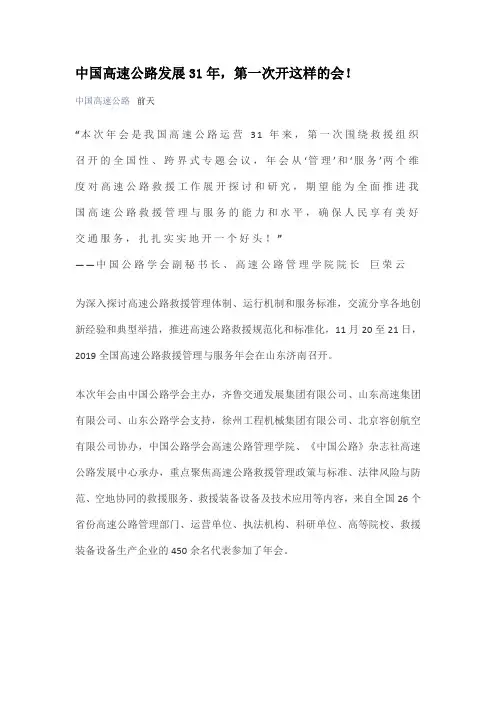 中国高速公路发展31年，第一次开这样的会！

中国高速公路 前天

“本次年会是我国高速公路运营 31 年来，第一次围绕救援组织召开的全国性、跨界式专题会议，年会从‘管理’和‘服务’两个维度对高速公路救援工作展开探讨和研究，期望能为全面推进我国高速公路救援管理与服务的能力和水平，确保人民享有美好交通服务，扎扎实实地开一个好头！”

——中国公路学会副秘书长、高速公路管理学院院长 巨荣云

为深入探讨高速公路救援管理体制、运行机制和服务标准，交流分享各地创新经验和典型举措，推进高速公路救援规范化和标准化，11月20至21日，2019全国高速公路救援管理与服务年会在山东济南召开。

本次年会由中国公路学会主办，齐鲁交通发展集团有限公司、山东高速集团有限公司、山东公路学会支持，徐州工程机械集团有限公司、北京容创航空有限公司协办，中国公路学会高速公路管理学院、《中国公路》杂志社高速公路发展中心承办，重点聚焦高速公路救援管理政策与标准、法律风险与防范、空地协同的救援服务、救援装备设备及技术应用等内容，来自全国26个省份高速公路管理部门、运营单位、执法机构、科研单位、高等院校、救援装备设备生产企业的450余名代表参加了年会。